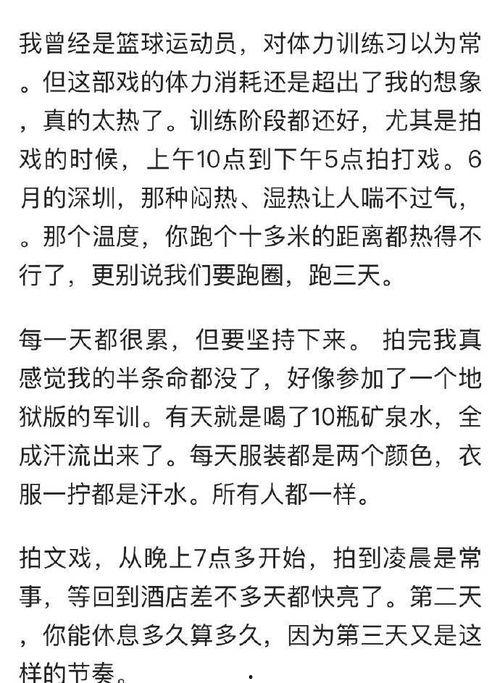 我曾经是篮球运动员，对体力训练习以为常。但这部戏的体力消耗还是超出了我的想象，真的太热了。训练阶段都还好，尤其是拍戏的时候，上午10点到下午5点拍打戏。6月的深圳，那种闷热、湿热让人喘不过气，。那个温度，你跑个十多米的距离都热得不行了，更别说我们要跑圈，跑三天。

每一天都很累，但要坚持下来。 拍完我真感觉我的半条命都没了，好像参加了一个地狱版的军训。有天就是喝了10瓶矿泉水，全成汗流出来了。每天服装都是两个颜色，衣服一拧都是汗水。所有人都一样。

拍文戏，从晚上7点多开始，拍到凌晨是常事，等回到酒店差不多天都快亮了。第二天，你能休息多久算多久，因为第三天又是这样的节奏。